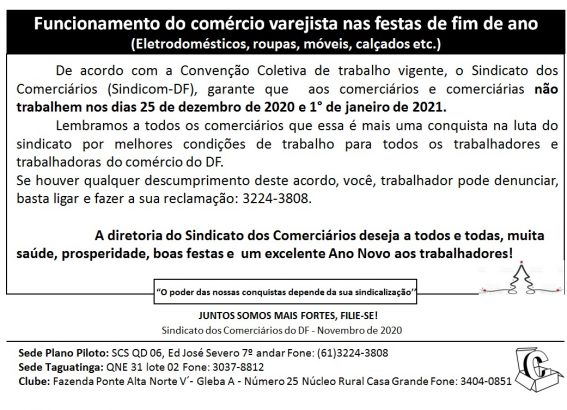 Funcionamento do comércio varejista nas festas de fim de ano
(Eletrodomésticos, roupas, móveis, calçados etc.)

De acordo com a Convenção Coletiva de trabalho vigente, o Sindicato dos Comerciários (Sindicom-DF), garante que aos comerciários e comerciárias não trabalhem nos dias 25 de dezembro de 2020 e 1° de janeiro de 2021.

Lembramos a todos os comerciários que essa é mais uma conquista na luta do sindicato por melhores condições de trabalho para todos os trabalhadores e trabalhadoras do comércio do DF.

Se houver qualquer descumprimento deste acordo, você, trabalhador pode denunciar, basta ligar e fazer a sua reclamação: 3224-3808.

A diretoria do Sindicato dos Comerciários deseja a todos e todas, muita saúde, prosperidade, boas festas e um excelente Ano Novo aos trabalhadores!

"O poder das nossas conquistas depende da sua sindicalização"

JUNTOS SOMOS MAIS FORTES, FILIE-SE!
Sindicato dos Comerciários do DF - Novembro de 2020

Sede Plano Piloto: SCS QD 06, Ed José Severo 7º andar Fone: (61)3224-3808
Sede Taguatinga: QNE 31 lote 02 Fone: 3037-8812
Clube: Fazenda Ponte Alta Norte V´- Gleba A - Número 25 Núcleo Rural Casa Grande Fone: 3404-0851